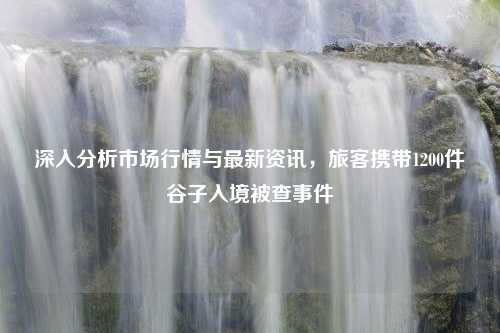 深入分析市场行情与最新资讯，旅客携带1200件谷子入境被查事件